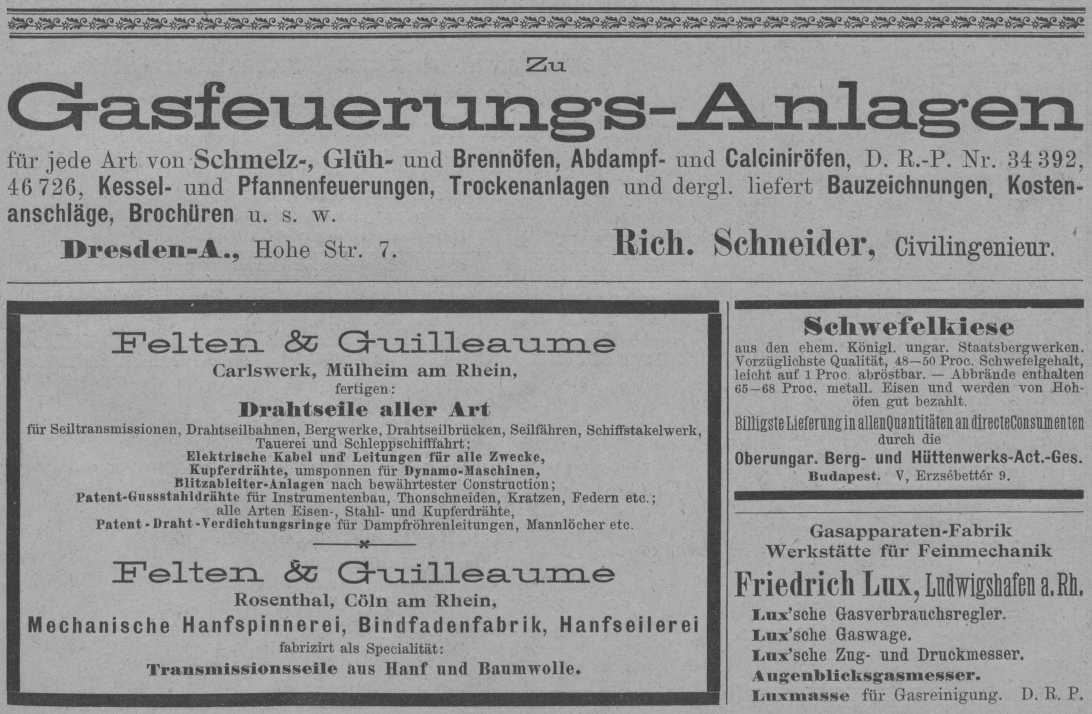 Zu

Gasfeuerungs-Anlagen

für jede Art von Schmelz-, Glüh- und Brennöfen, Abdampf- und Calciniröfen, D. R.-P. Nr. 34 392, 46 726, Kessel- und Pfannenfeuerungen, Trockenanlagen und dergl. liefert Bauzeichnungen, Kostenanschläge, Brochüren u. s. w.

Dresden-A., Hohe Str. 7. Rich. Schneider, Civilingenieur.

Felten & Guilleaume
Carlswerk, Mülheim am Rhein,
fertigen:
Drahtseile aller Art
für Seiltransmissionen, Drahtseilbahnen, Bergwerke, Drahtseilbrücken, Seilfähren, Schiffstakelwerk, Tauerei und Schleppschifffahrt;
Elektrische Kabel und Leitungen für alle Zwecke,
Kupferdrähte, umsponnen für Dynamo-Maschinen,
Blitzableiter-Anlagen nach bewährtester Construction;
Patent-Gussstahldrähte für Instrumentenbau, Thonschneiden, Kratzen, Federn etc.;
alle Arten Eisen-, Stahl- und Kupferdrähte,
Patent-Draht-Verdichtungsringe für Dampfröhrenleitungen, Mannlöcher etc.

Felten & Guilleaume
Rosenthal, Cöln am Rhein,
Mechanische Hanfspinnerei, Bindfadenfabrik, Hanfseilerei
fabrizirt als Specialität:
Transmissionsseile aus Hanf und Baumwolle.

Schwefelkiese
aus den ehem. Königl. ungar. Staatsbergwerken. Vorzüglichste Qualität, 48—50 Proc. Schwefelgehalt, leicht auf 1 Proc. abröstbar. — Abbrände enthalten 65—68 Proc. metall. Eisen und werden von Hohöfen gut bezahlt.
Billigste Lieferung in allen Quantitäten an directe Consumenten durch die
Oberungar. Berg- und Hüttenwerks-Act.-Ges.
Budapest. V, Erzsébettér 9.

Gasapparaten-Fabrik
Werkstätte für Feinmechanik
Friedrich Lux, Ludwigshafen a. Rh.
Lux'sche Gasverbrauchsregler.
Lux'sche Gaswage.
Lux'sche Zug- und Druckmesser.
Augenblicksgasmesser.
Luxmasse für Gasreinigung. D. R. P.